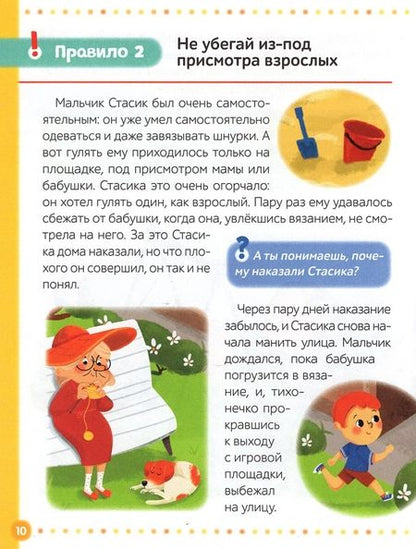 Правило 2

Не убегай из-под присмотра взрослых

Мальчик Стасик был очень самостоятельным: он уже умел самостоятельно одеваться и даже завязывать шнурки. А вот гулять ему приходилось только на площадке, под присмотром мамы или бабушки. Стасика это очень огорчало: он хотел гулять один, как взрослый. Пару раз ему удавалось сбежать от бабушки, когда она, увлёкшись вязанием, не смотрела на него. За это Стасика дома наказали, но что плохого он совершил, он так и не понял.

А ты понимаешь, почему наказали Стасика?

Через пару дней наказание забылось, и Стасика снова начала манить улица. Мальчик дождался, пока бабушка погрузится в вязание, и, тихонечко прокравшись к выходу с игровой площадки, выбежал на улицу.

10